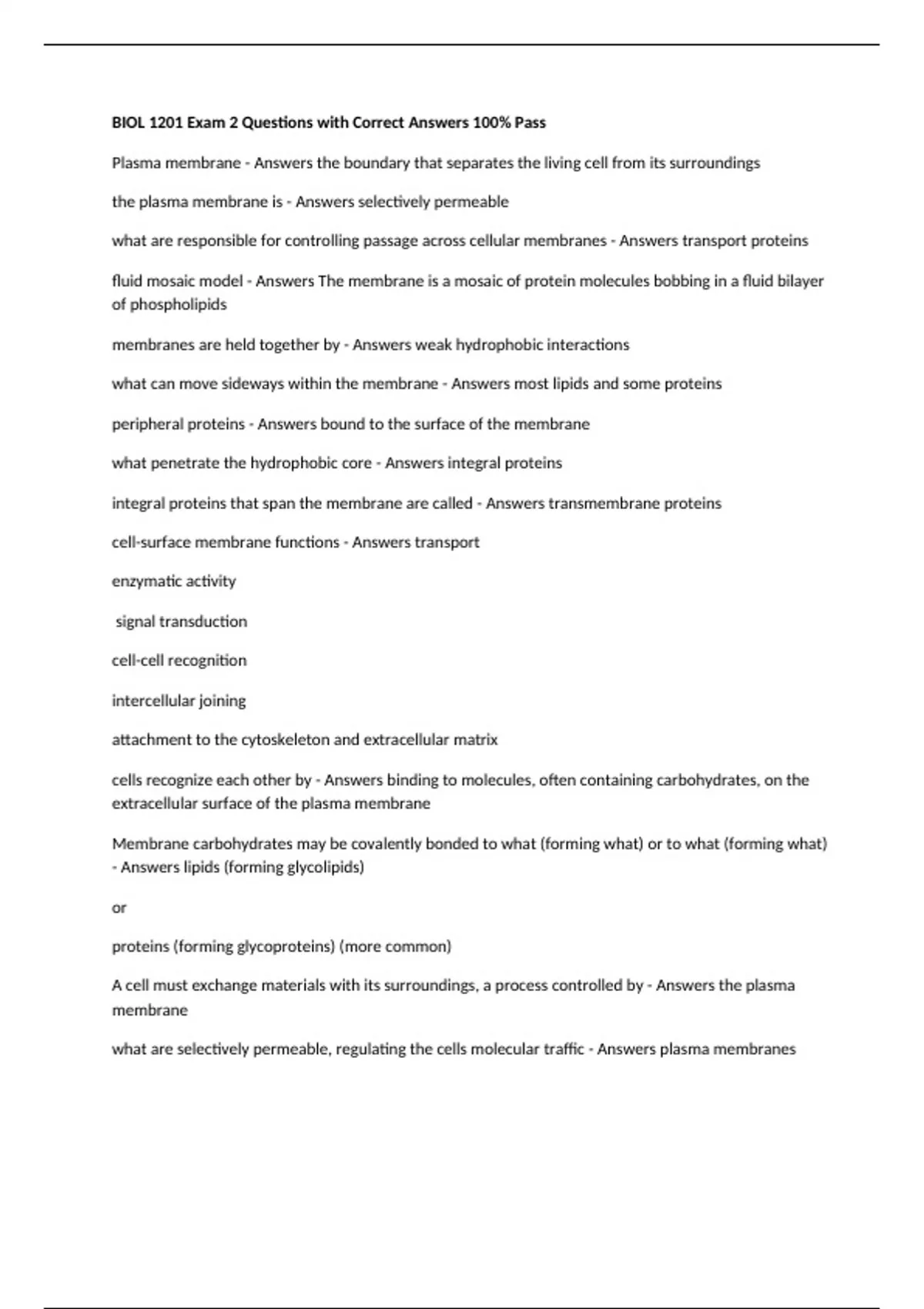 BIOL 1201 Exam 2 Questions with Correct Answers 100% Pass

Plasma membrane - Answers the boundary that separates the living cell from its surroundings

the plasma membrane is - Answers selectively permeable

what are responsible for controlling passage across cellular membranes - Answers transport proteins

fluid mosaic model - Answers The membrane is a mosaic of protein molecules bobbing in a fluid bilayer of phospholipids

membranes are held together by - Answers weak hydrophobic interactions

what can move sideways within the membrane - Answers most lipids and some proteins

peripheral proteins - Answers bound to the surface of the membrane

what penetrate the hydrophobic core - Answers integral proteins

integral proteins that span the membrane are called - Answers transmembrane proteins

cell-surface membrane functions - Answers transport

enzymatic activity

signal transduction

cell-cell recognition

intercellular joining

attachment to the cytoskeleton and extracellular matrix

cells recognize each other by - Answers binding to molecules, often containing carbohydrates, on the extracellular surface of the plasma membrane

Membrane carbohydrates may be covalently bonded to what (forming what) or to what (forming what) - Answers lipids (forming glycolipids)

or

proteins (forming glycoproteins) (more common)

A cell must exchange materials with its surroundings, a process controlled by - Answers the plasma membrane

what are selectively permeable, regulating the cells molecular traffic - Answers plasma membranes